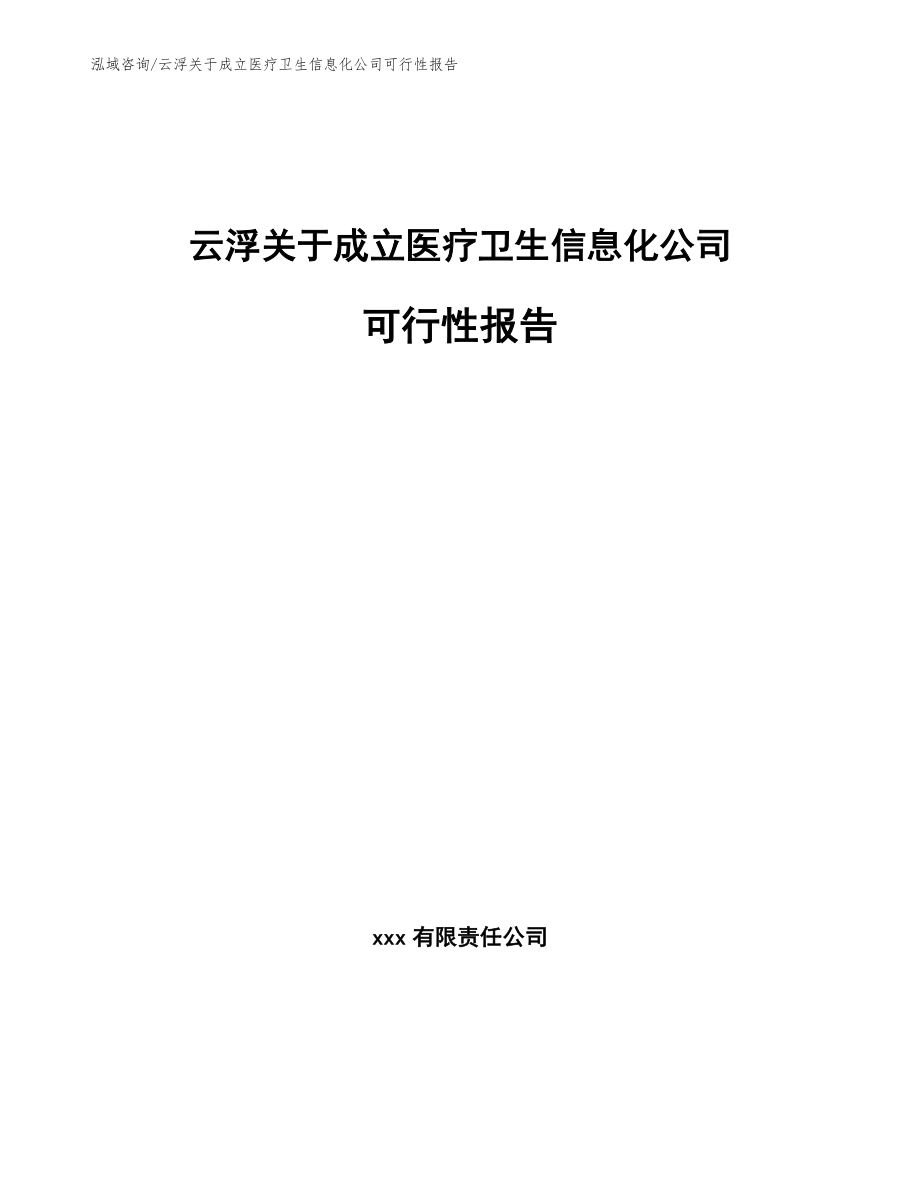 泓域咨询/云浮关于成立医疗卫生信息化公司可行性报告

云浮关于成立医疗卫生信息化公司

可行性报告

xxx 有限责任公司